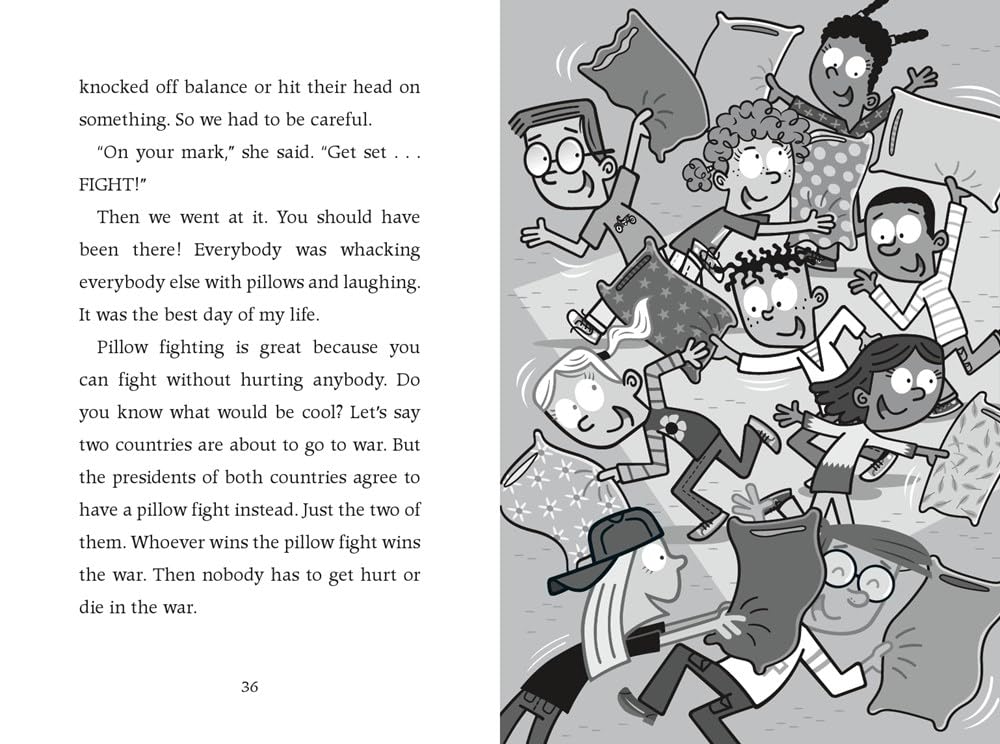 knocked off balance or hit their head on something. So we had to be careful.

"On your mark," she said. "Get set . . . FIGHT!"

Then we went at it. You should have been there! Everybody was whacking everybody else with pillows and laughing. It was the best day of my life.

Pillow fighting is great because you can fight without hurting anybody. Do you know what would be cool? Let's say two countries are about to go to war. But the presidents of both countries agree to have a pillow fight instead. Just the two of them. Whoever wins the pillow fight wins the war. Then nobody has to get hurt or die in the war.

36